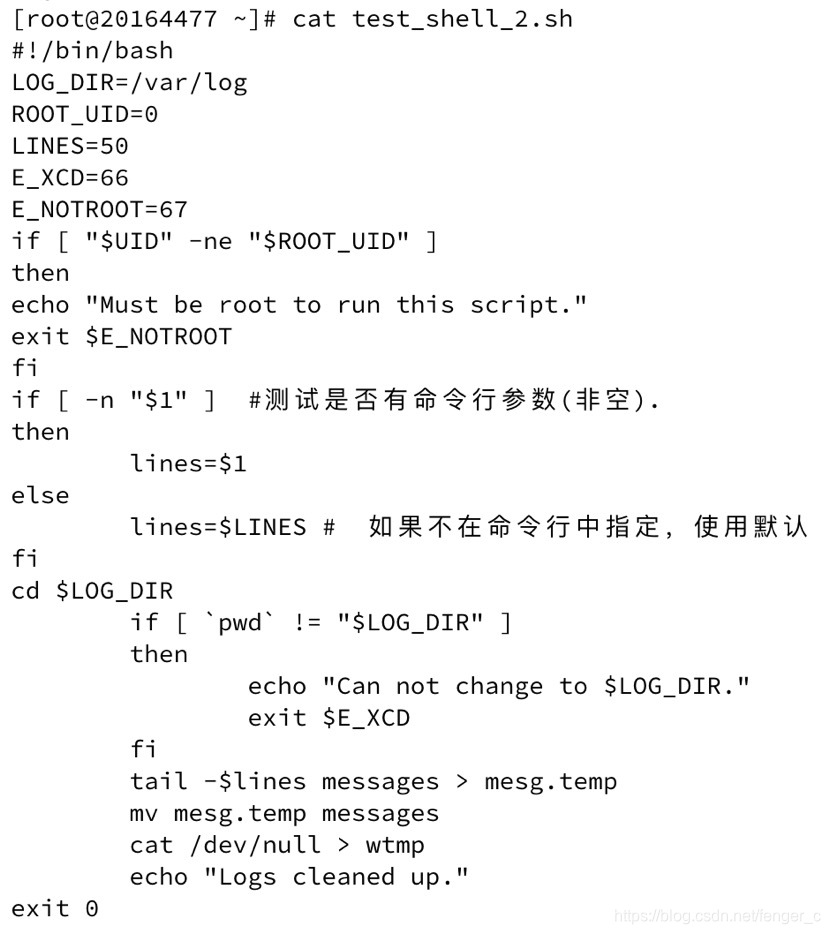 [root@20164477 ~]# cat test_shell_2.sh
#!/bin/bash
LOG_DIR=/var/log
ROOT_UID=0
LINES=50
E_XCD=66
E_NOTROOT=67
if [ "$UID" -ne "$ROOT_UID" ]
then
echo "Must be root to run this script."
exit $E_NOTROOT
fi
if [ -n "$1" ]  #测试是否有命令行参数(非空).
then
        lines=$1
else
        lines=$LINES #  如果不在命令行中指定，使用默认
fi
cd $LOG_DIR
        if [ `pwd` != "$LOG_DIR" ]
        then
                echo "Can not change to $LOG_DIR."
                exit $E_XCD
        fi
        tail -$lines messages > mesg.temp
        mv mesg.temp messages
        cat /dev/null > wtmp
        echo "Logs cleaned up."
exit 0

https://blog.csdn.net/fenger_c